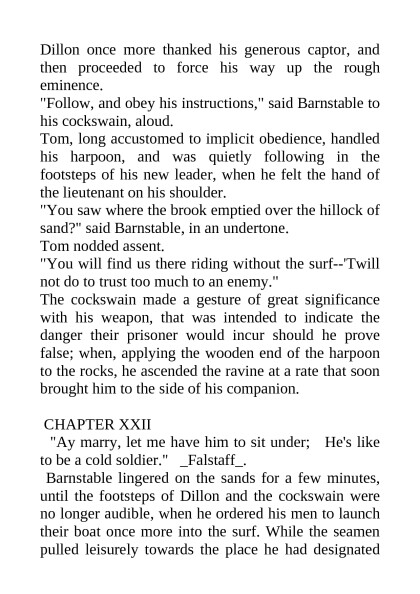 Dillon once more thanked his generous captor, and then proceeded to force his way up the rough eminence.
"Follow, and obey his instructions," said Barnstable to his cockswain, aloud.
Tom, long accustomed to implicit obedience, handled his harpoon, and was quietly following in the footsteps of his new leader, when he felt the hand of the lieutenant on his shoulder.
"You saw where the brook emptied over the hillock of sand?" said Barnstable, in an undertone.
Tom nodded assent.
"You will find us there riding without the surf--'Twill not do to trust too much to an enemy."
The cockswain made a gesture of great significance with his weapon, that was intended to indicate the danger their prisoner would incur should he prove false; when, applying the wooden end of the harpoon to the rocks, he ascended the ravine at a rate that soon brought him to the side of his companion.

CHAPTER XXII
"Ay marry, let me have him to sit under; He's like to be a cold soldier." _Falstaff_.
Barnstable lingered on the sands for a few minutes, until the footsteps of Dillon and the cockswain were no longer audible, when he ordered his men to launch their boat once more into the surf. While the seamen pulled leisurely towards the place he had designated